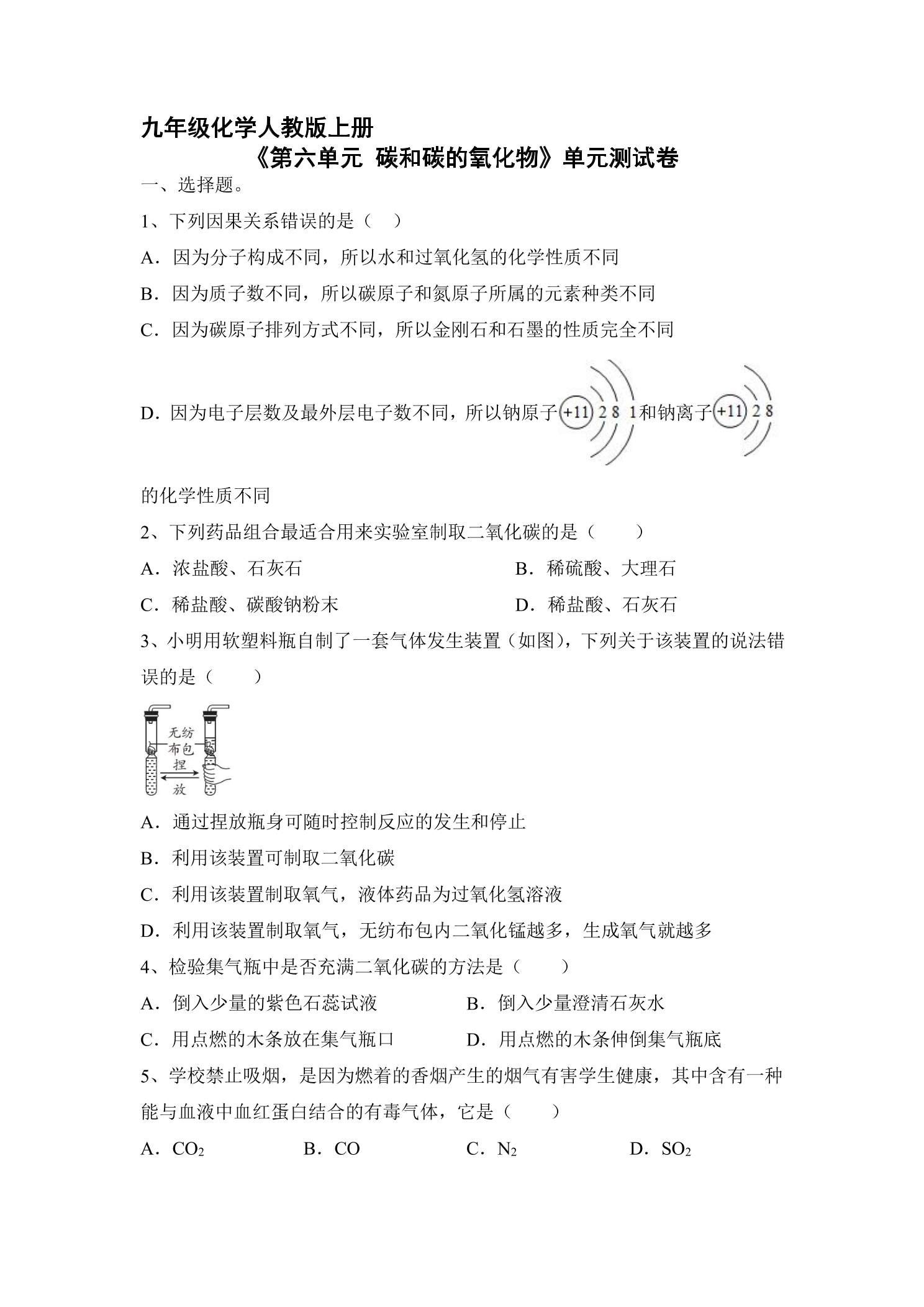 九年级化学人教版上册

《第六单元 碳和碳的氧化物》单元测试卷

一、选择题。

1、下列因果关系错误的是（ ）

A．因为分子构成不同，所以水和过氧化氢的化学性质不同

B．因为质子数不同，所以碳原子和氮原子所属的元素种类不同

C．因为碳原子排列方式不同，所以金刚石和石墨的性质完全不同

D．因为电子层数及最外层电子数不同，所以钠原子+11 2 8 1和钠离子+11 2 8的化学性质不同

2、下列药品组合最适合用来实验室制取二氧化碳的是（ ）

A．浓盐酸、石灰石 B．稀硫酸、大理石

C．稀盐酸、碳酸钠粉末 D．稀盐酸、石灰石

3、小明用软塑料瓶自制了一套气体发生装置（如图），下列关于该装置的说法错误的是（ ）

无纺布包
捏
放

A．通过捏放瓶身可随时控制反应的发生和停止

B．利用该装置可制取二氧化碳

C．利用该装置制取氧气，液体药品为过氧化氢溶液

D．利用该装置制取氧气，无纺布包内二氧化锰越多，生成氧气就越多

4、检验集气瓶中是否充满二氧化碳的方法是（ ）

A．倒入少量的紫色石蕊试液 B．倒入少量澄清石灰水

C．用点燃的木条放在集气瓶口 D．用点燃的木条伸倒集气瓶底

5、学校禁止吸烟，是因为燃着的香烟产生的烟气有害学生健康，其中含有一种能与血液中血红蛋白结合的有毒气体，它是（ ）

A．$CO_2$ B．CO C．$N_2$ D．$SO_2$